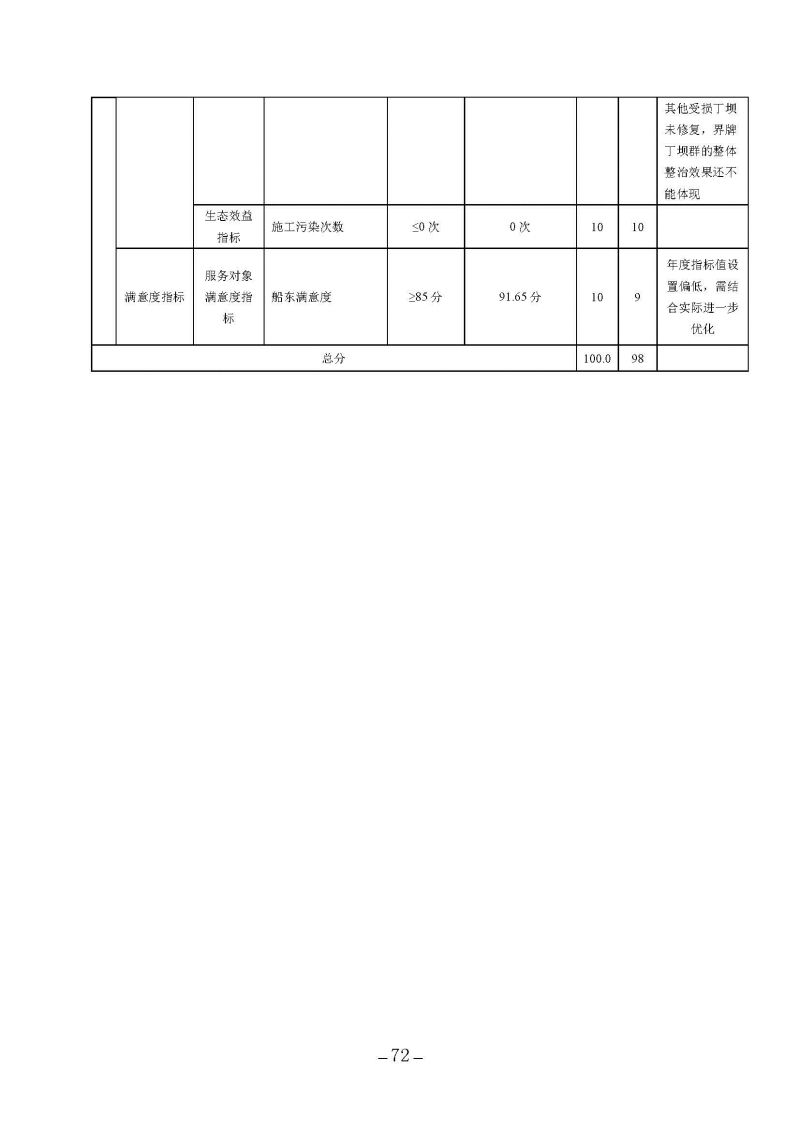 |  |  |  |  |  |  |  |  |  |
|---|---|---|---|---|---|---|---|---|
|  |  |  |  |  |  |  |  | 其他受损丁坝未修复，界牌丁坝群的整体整治效果还不能体现 |
|  |  | 生态效益指标 | 施工污染次数 | ≤0 次 | 0 次 | 10 | 10 |  |
|  | 满意度指标 | 服务对象满意度指标 | 船东满意度 | ≥85 分 | 91.65 分 | 10 | 9 | 年度指标值设置偏低，需结合实际进一步优化 |
| 总分 |  |  |  |  |  | 100.0 | 98 |  |

–72–